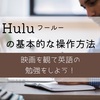 Hulu フールー
の基本的な操作方法

映画を観て英語の
勉強をしよう！